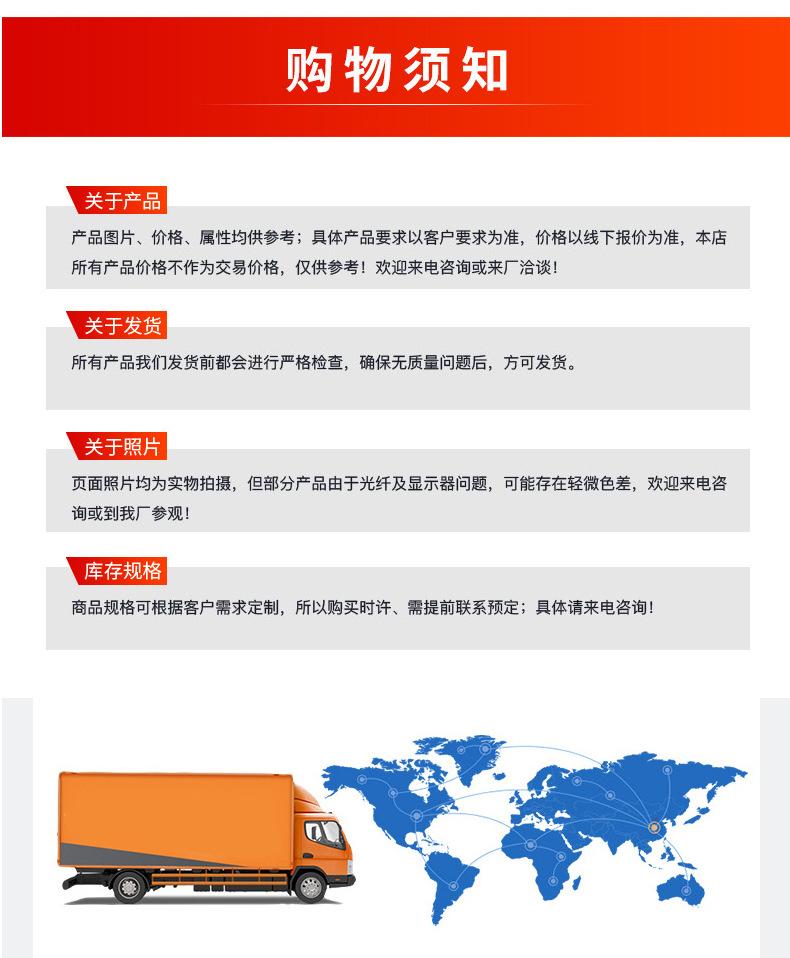 购物须知

关于产品

产品图片、价格、属性均供参考；具体产品要求以客户要求为准，价格以线下报价为准，本店所有产品价格不作为交易价格，仅供参考！欢迎来电咨询或来厂洽谈！

关于发货

所有产品我们发货前都会进行严格检查，确保无质量问题后，方可发货。

关于照片

页面照片均为实物拍摄，但部分产品由于光纤及显示器问题，可能存在轻微色差，欢迎来电咨询或到我厂参观！

库存规格

商品规格可根据客户需求定制，所以购买时许、需提前联系预定；具体请来电咨询！